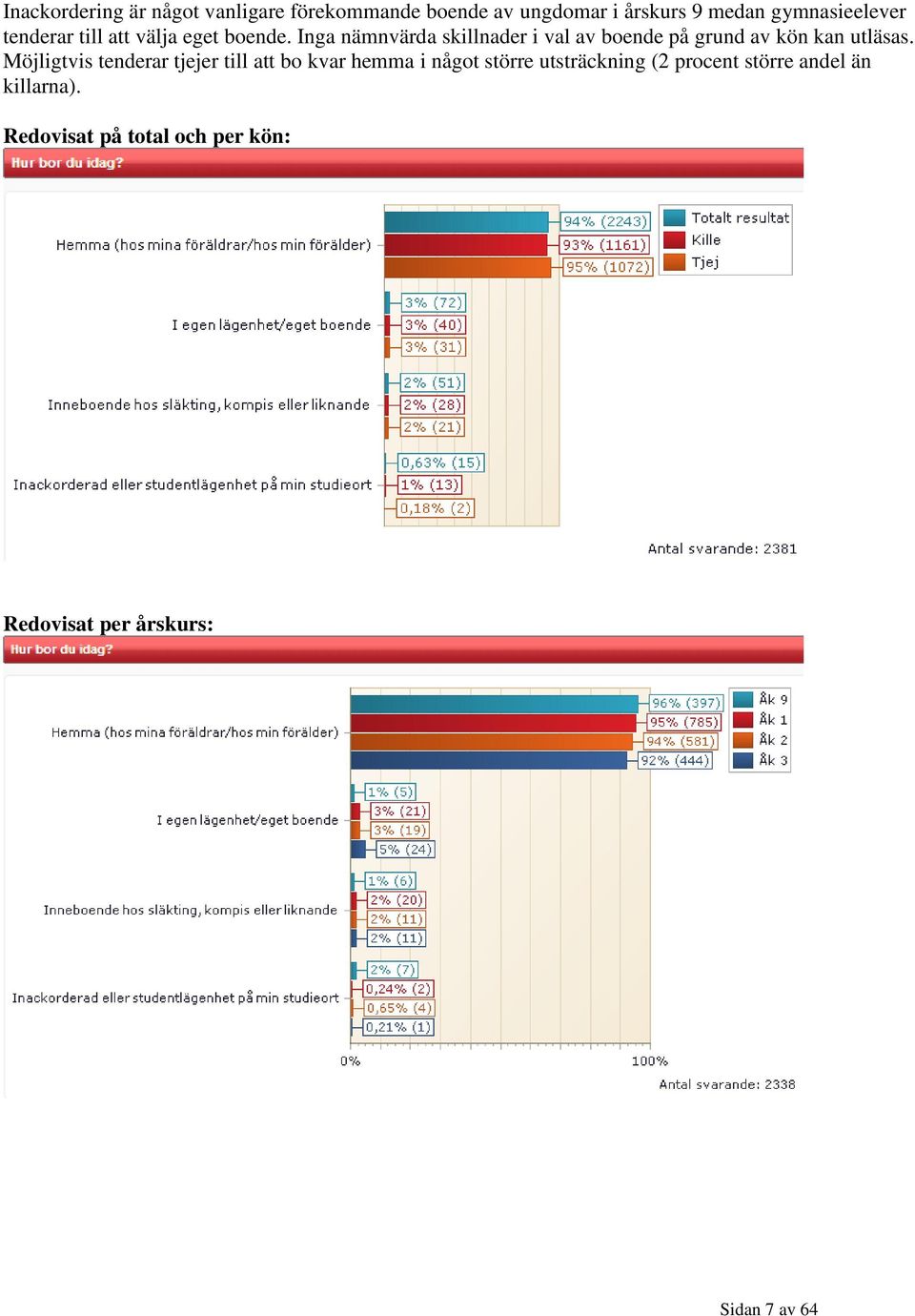 Inackordering är något vanligare förekommande boende av ungdomar i årskurs 9 medan gymnasieelever tenderar till att välja eget boende. Inga nämnvärda skillnader i val av boende på grund av kön kan utläsas. Möjligtvis tenderar tjejer till att bo kvar hemma i något större utsträckning (2 procent större andel än killarna).

Redovisat på total och per kön:

Hur bor du idag?

Totalt resultat
Kille
Tjej

Hemma (hos mina föräldrar/hos min förälder)
94% (2243)
93% (1161)
95% (1072)

I egen lägenhet/eget boende
3% (72)
3% (40)
3% (31)

Inneboende hos släkting, kompis eller liknande
2% (51)
2% (28)
2% (21)

Inackorderad eller studentlägenhet på min studieort
0,63% (15)
1% (13)
0,18% (2)

Antal svarande: 2381

Redovisat per årskurs:

Hur bor du idag?

Åk 9
Åk 1
Åk 2
Åk 3

Hemma (hos mina föräldrar/hos min förälder)
96% (397)
95% (785)
94% (581)
92% (444)

I egen lägenhet/eget boende
1% (5)
3% (21)
3% (19)
5% (24)

Inneboende hos släkting, kompis eller liknande
1% (6)
2% (20)
2% (11)
2% (11)

Inackorderad eller studentlägenhet på min studieort
2% (7)
0,24% (2)
0,65% (4)
0,21% (1)

0%
100%

Antal svarande: 2338

Sidan 7 av 64